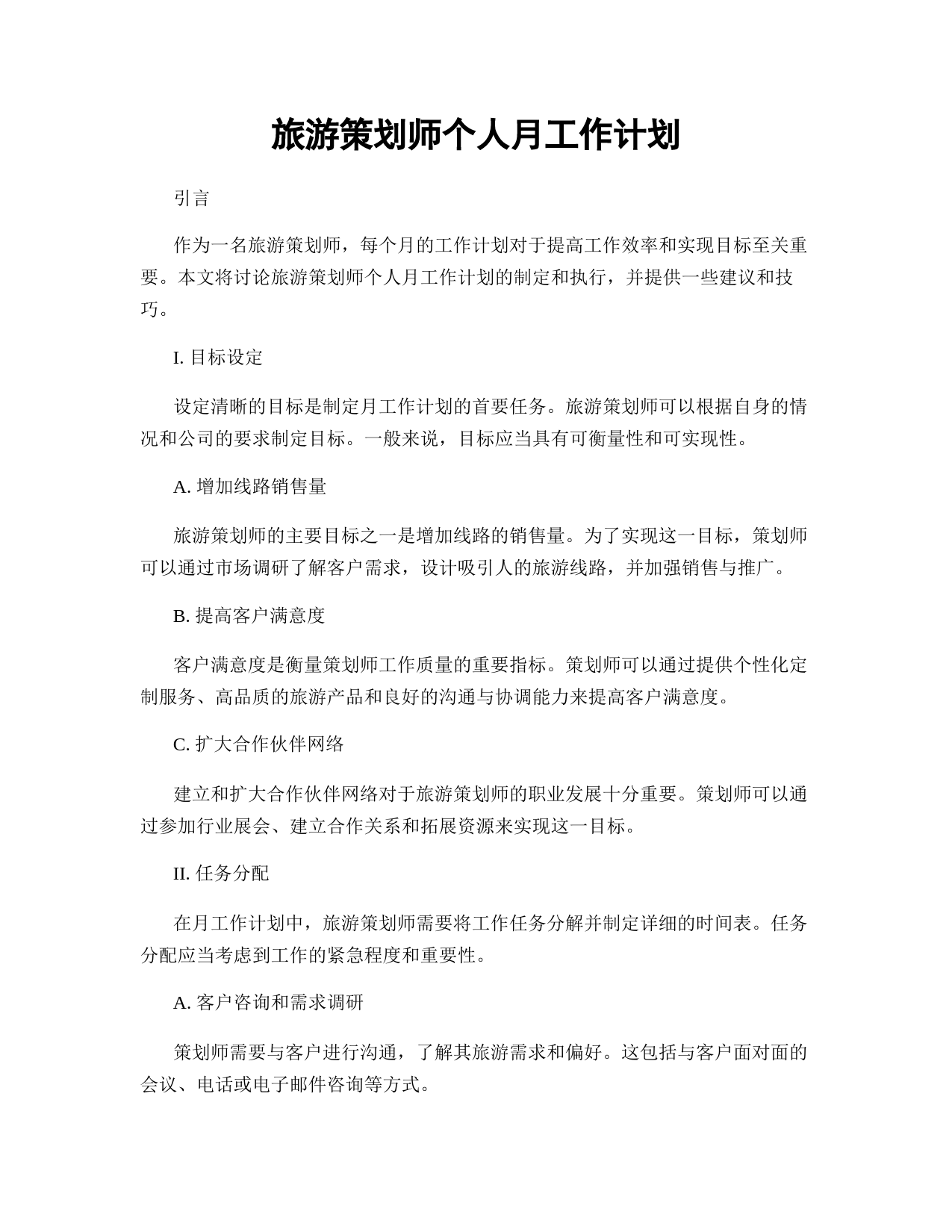 旅游策划师个人月工作计划

引言

作为一名旅游策划师，每个月的工作计划对于提高工作效率和实现目标至关重要。本文将讨论旅游策划师个人月工作计划的制定和执行，并提供一些建议和技巧。

I. 目标设定

设定清晰的目标是制定月工作计划的首要任务。旅游策划师可以根据自身的情况和公司的要求制定目标。一般来说，目标应当具有可衡量性和可实现性。

A. 增加线路销售量

旅游策划师的主要目标之一是增加线路的销售量。为了实现这一目标，策划师可以通过市场调研了解客户需求，设计吸引人的旅游线路，并加强销售与推广。

B. 提高客户满意度

客户满意度是衡量策划师工作质量的重要指标。策划师可以通过提供个性化定制服务、高品质的旅游产品和良好的沟通与协调能力来提高客户满意度。

C. 扩大合作伙伴网络

建立和扩大合作伙伴网络对于旅游策划师的职业发展十分重要。策划师可以通过参加行业展会、建立合作关系和拓展资源来实现这一目标。

II. 任务分配

在月工作计划中，旅游策划师需要将工作任务分解并制定详细的时间表。任务分配应当考虑到工作的紧急程度和重要性。

A. 客户咨询和需求调研

策划师需要与客户进行沟通，了解其旅游需求和偏好。这包括与客户面对面的会议、电话或电子邮件咨询等方式。